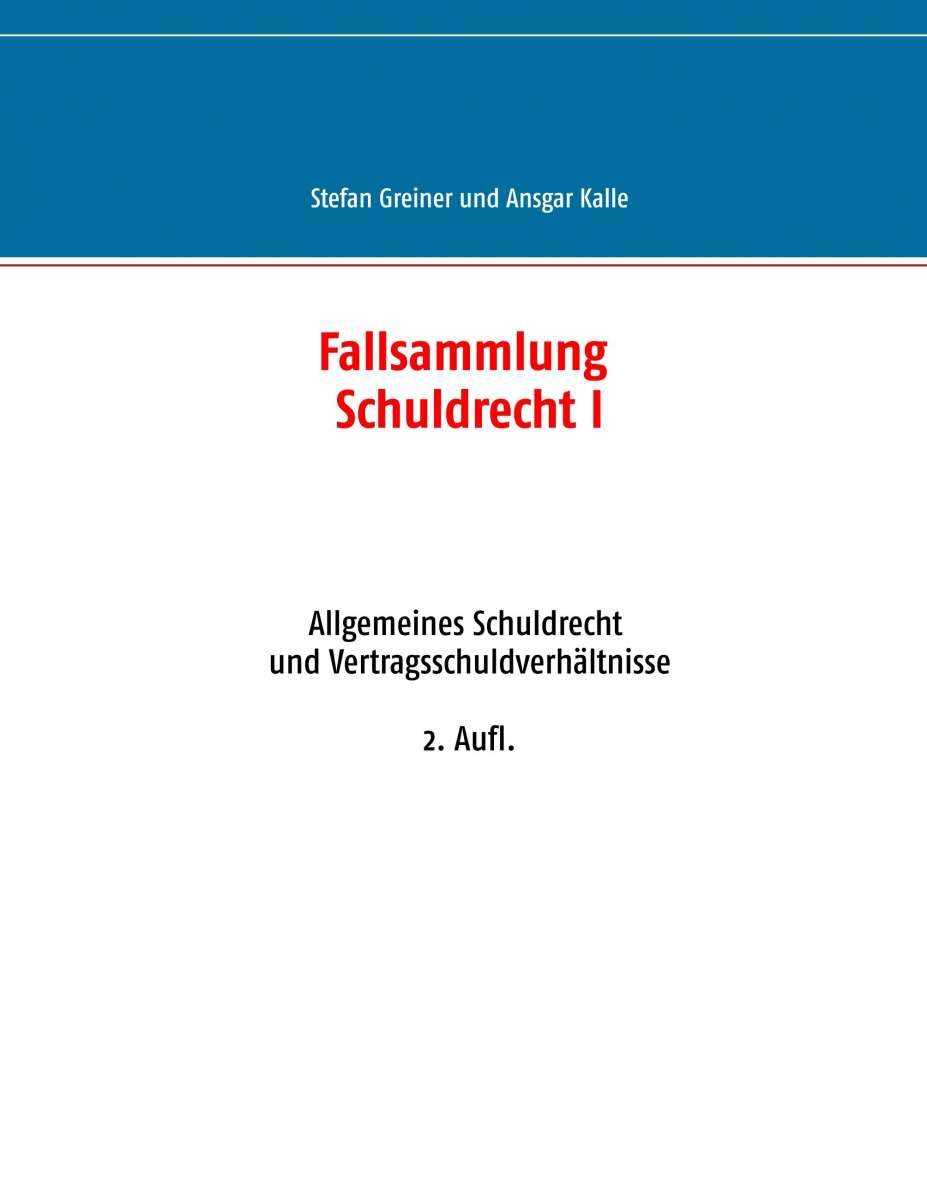 Stefan Greiner und Ansgar Kalle

Fallsammlung
Schuldrecht I

Allgemeines Schuldrecht
und Vertragsschuldverhältnisse

2. Aufl.